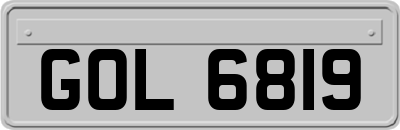 GOL 6819